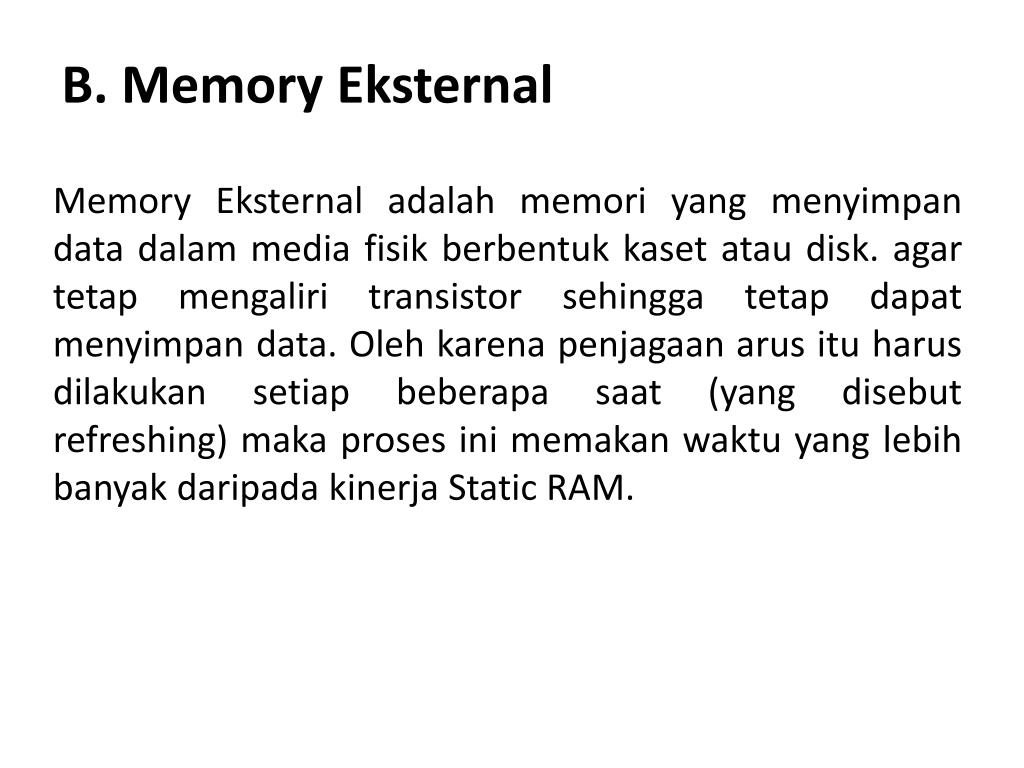 B. Memory Eksternal

Memory Eksternal adalah memori yang menyimpan data dalam media fisik berbentuk kaset atau disk. agar tetap mengaliri transistor sehingga tetap dapat menyimpan data. Oleh karena penjagaan arus itu harus dilakukan setiap beberapa saat (yang disebut refreshing) maka proses ini memakan waktu yang lebih banyak daripada kinerja Static RAM.